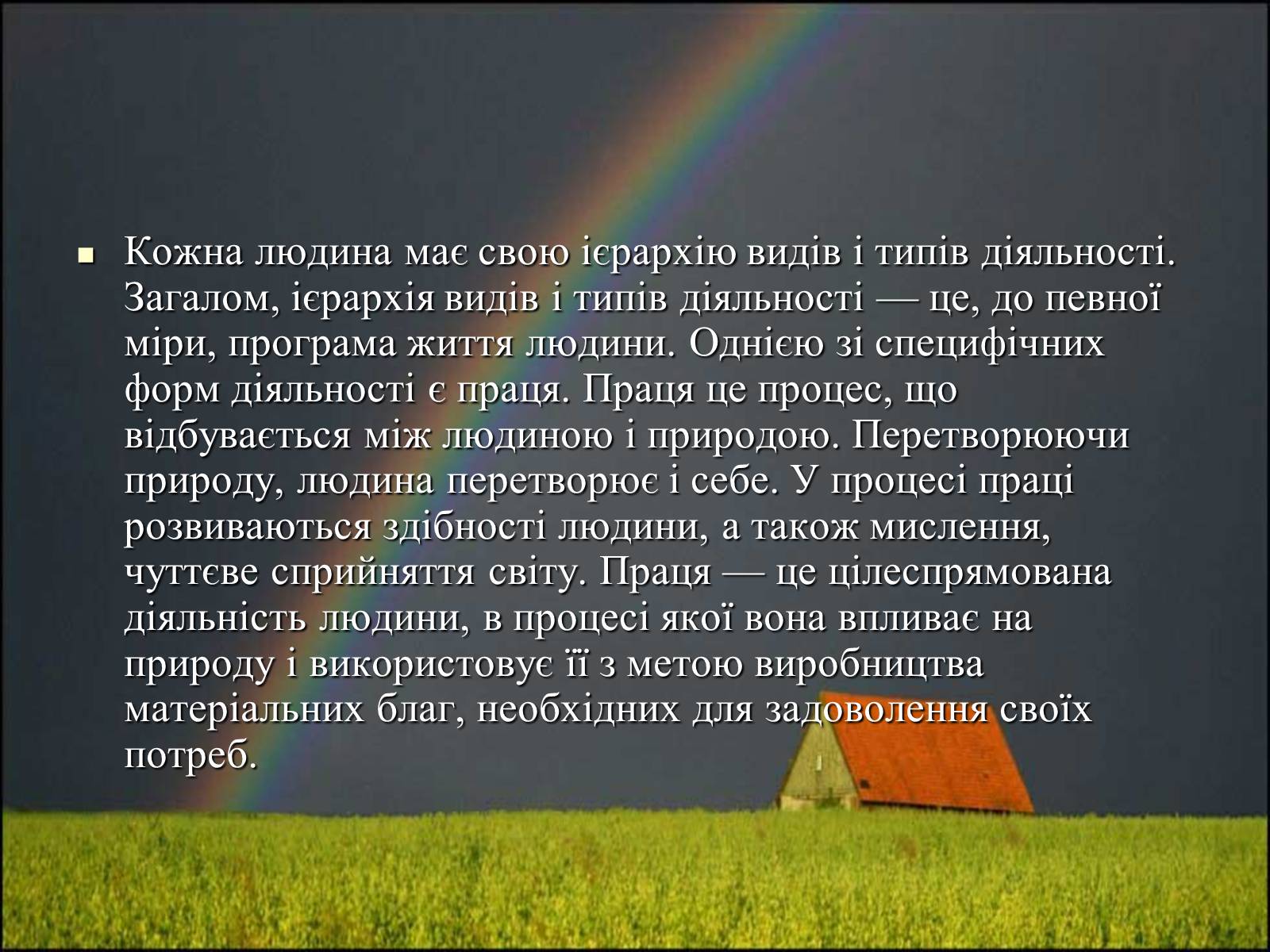 Кожна людина має свою ієрархію видів і типів діяльності. Загалом, ієрархія видів і типів діяльності — це, до певної міри, програма життя людини. Однією зі специфічних форм діяльності є праця. Праця це процес, що відбувається між людиною і природою. Перетворюючи природу, людина перетворює і себе. У процесі праці розвиваються здібності людини, а також мислення, чуттєве сприйняття світу. Праця — це цілеспрямована діяльність людини, в процесі якої вона впливає на природу і використовує її з метою виробництва матеріальних благ, необхідних для задоволення своїх потреб.